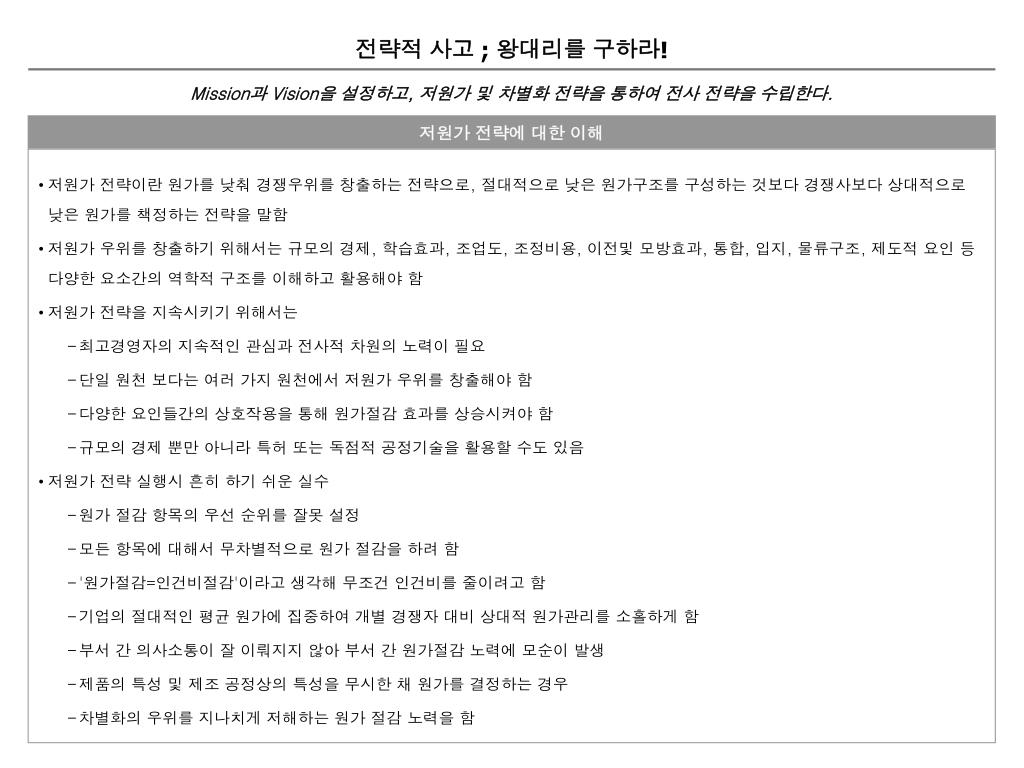 전략적 사고 ; 왕대리를 구하라!

Mission과 Vision을 설정하고, 저원가 및 차별화 전략을 통하여 전사 전략을 수립한다.

저원가 전략에 대한 이해

• 저원가 전략이란 원가를 낮춰 경쟁우위를 창출하는 전략으로, 절대적으로 낮은 원가구조를 구성하는 것보다 경쟁사보다 상대적으로 낮은 원가를 책정하는 전략을 말함

• 저원가 우위를 창출하기 위해서는 규모의 경제, 학습효과, 조업도, 조정비용, 이전및 모방효과, 통합, 입지, 물류구조, 제도적 요인 등 다양한 요소간의 역학적 구조를 이해하고 활용해야 함

• 저원가 전략을 지속시키기 위해서는

– 최고경영자의 지속적인 관심과 전사적 차원의 노력이 필요

– 단일 원천 보다는 여러 가지 원천에서 저원가 우위를 창출해야 함

– 다양한 요인들간의 상호작용을 통해 원가절감 효과를 상승시켜야 함

– 규모의 경제 뿐만 아니라 특허 또는 독점적 공정기술을 활용할 수도 있음

• 저원가 전략 실행시 흔히 하기 쉬운 실수

– 원가 절감 항목의 우선 순위를 잘못 설정

– 모든 항목에 대해서 무차별적으로 원가 절감을 하려 함

– '원가절감=인건비절감'이라고 생각해 무조건 인건비를 줄이려고 함

– 기업의 절대적인 평균 원가에 집중하여 개별 경쟁자 대비 상대적 원가관리를 소홀하게 함

– 부서 간 의사소통이 잘 이뤄지지 않아 부서 간 원가절감 노력에 모순이 발생

– 제품의 특성 및 제조 공정상의 특성을 무시한 채 원가를 결정하는 경우

– 차별화의 우위를 지나치게 저해하는 원가 절감 노력을 함